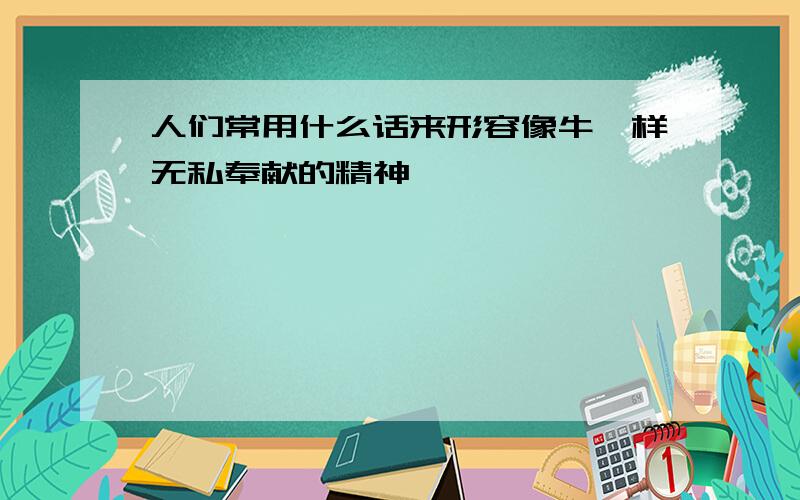 人们常用什么话来形容像牛一样无私奉献的精神